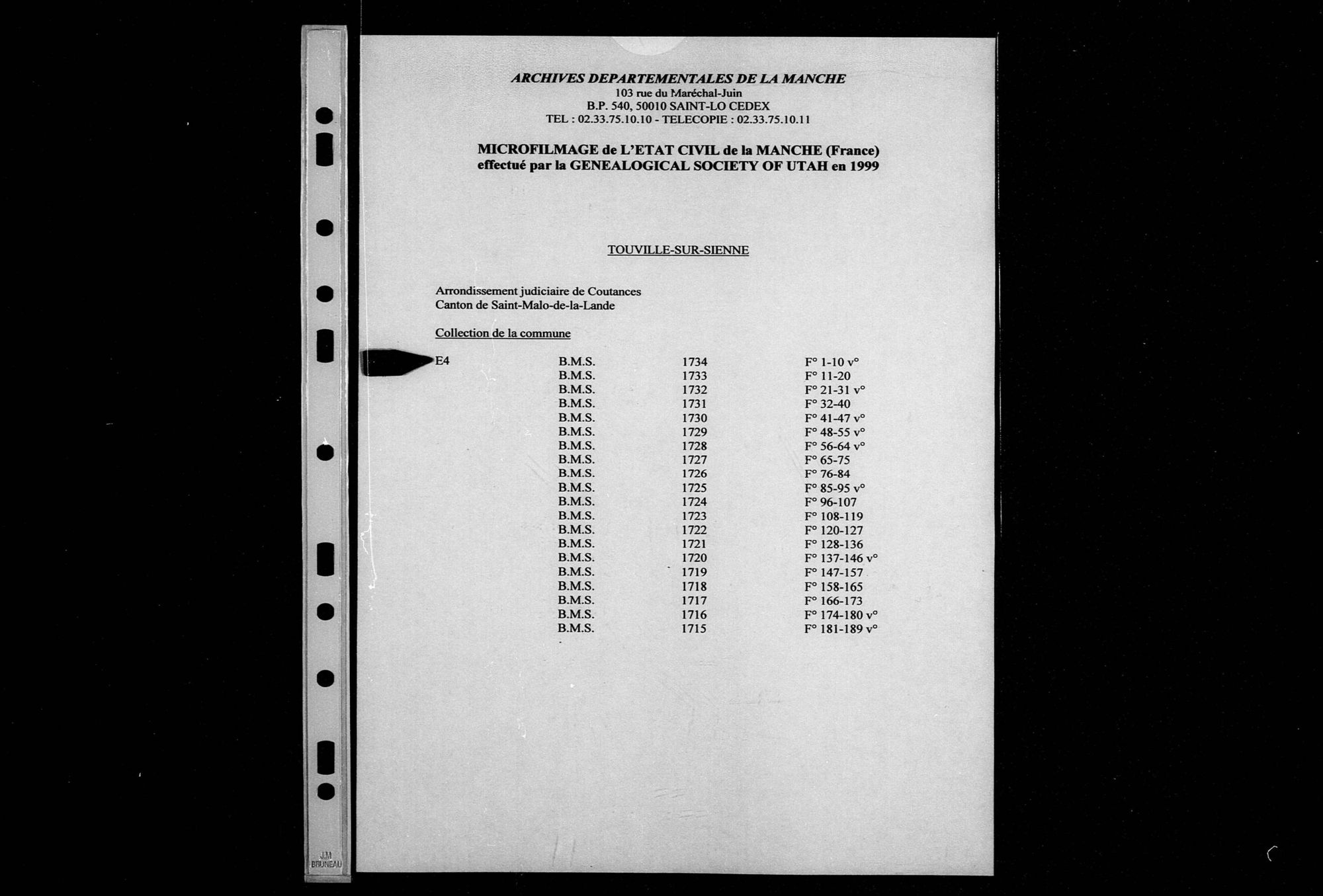 ARCHIVES DEPARTEMENTALES DE LA MANCHE
103 rue du Maréchal-Juin
B.P. 540, 50010 SAINT-LO CEDEX
TEL : 02.33.75.10.10 - TELECOPIE : 02.33.75.10.11

MICROFILMAGE de L'ETAT CIVIL de la MANCHE (France)
effectué par la GENEALOGICAL SOCIETY OF UTAH en 1999

TOUVILLE-SUR-SIENNE

Arrondissement judiciaire de Coutances
Canton de Saint-Malo-de-la-Lande

Collection de la commune

| E4 | B.M.S. | 1734 | F° 1-10 v° |
|---|---|---|---|
| | B.M.S. | 1733 | F° 11-20 |
| | B.M.S. | 1732 | F° 21-31 v° |
| | B.M.S. | 1731 | F° 32-40 |
| | B.M.S. | 1730 | F° 41-47 v° |
| | B.M.S. | 1729 | F° 48-55 v° |
| | B.M.S. | 1728 | F° 56-64 v° |
| | B.M.S. | 1727 | F° 65-75 |
| | B.M.S. | 1726 | F° 76-84 |
| | B.M.S. | 1725 | F° 85-95 v° |
| | B.M.S. | 1724 | F° 96-107 |
| | B.M.S. | 1723 | F° 108-119 |
| | B.M.S. | 1722 | F° 120-127 |
| | B.M.S. | 1721 | F° 128-136 |
| | B.M.S. | 1720 | F° 137-146 v° |
| | B.M.S. | 1719 | F° 147-157 |
| | B.M.S. | 1718 | F° 158-165 |
| | B.M.S. | 1717 | F° 166-173 |
| | B.M.S. | 1716 | F° 174-180 v° |
| | B.M.S. | 1715 | F° 181-189 v° |

J.M
BRUNEAU